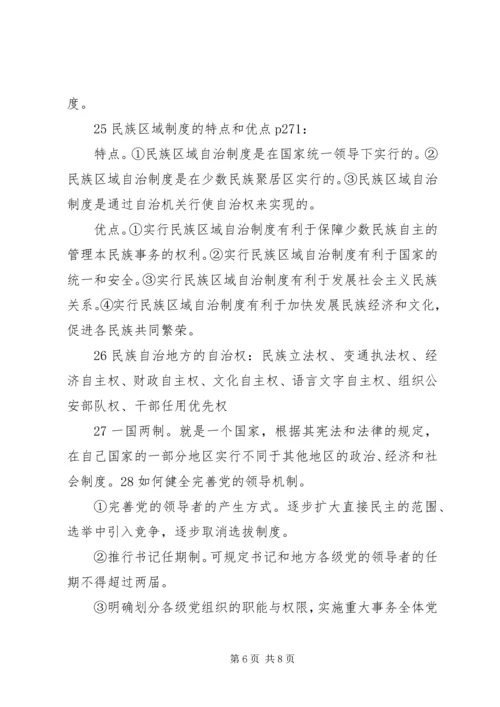 度。

25 民族区域制度的特点和优点 p271：

特点。①民族区域自治制度是在国家统一领导下实行的。②民族区域自治制度是在少数民族聚居区实行的。③民族区域自治制度是通过自治机关行使自治权来实现的。

优点。①实行民族区域自治制度有利于保障少数民族自主的管理本民族事务的权利。②实行民族区域自治制度有利于国家的统一和安全。③实行民族区域自治制度有利于发展社会主义民族关系。④实行民族区域自治制度有利于加快发展民族经济和文化，促进各民族共同繁荣。

26 民族自治地方的自治权：民族立法权、变通执法权、经济自主权、财政自主权、文化自主权、语言文字自主权、组织公安部队权、干部任用优先权

27 一国两制。就是一个国家，根据其宪法和法律的规定，在自己国家的一部分地区实行不同于其他地区的政治、经济和社会制度。28 如何健全完善党的领导机制。

①完善党的领导者的产生方式。逐步扩大直接民主的范围、选举中引入竞争，逐步取消选拔制度。

②推行书记任期制。可规定书记和地方各级党的领导者的任期不得超过两届。

③明确划分各级党组织的职能与权限，实施重大事务全体党

第 6 页 共 8 页